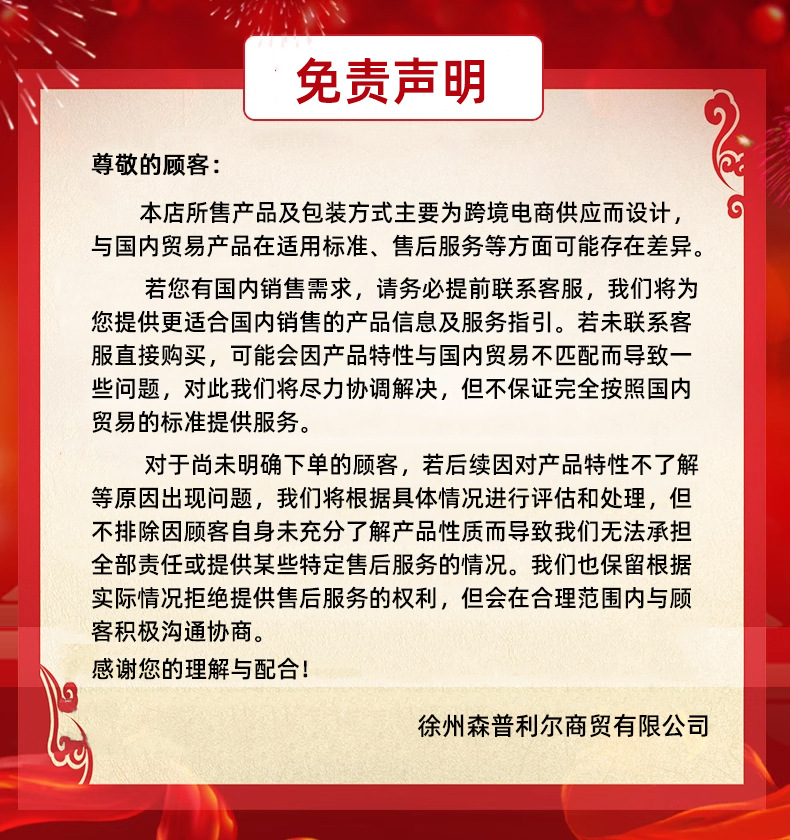 免责声明

尊敬的顾客：

本店所售产品及包装方式主要为跨境电商供应而设计，与国内贸易产品在适用标准、售后服务等方面可能存在差异。

若您有国内销售需求，请务必提前联系客服，我们将为您提供更适合国内销售的产品信息及服务指引。若未联系客服直接购买，可能会因产品特性与国内贸易不匹配而导致一些问题，对此我们将尽力协调解决，但不保证完全按照国内贸易的标准提供服务。

对于尚未明确下单的顾客，若后续因对产品特性不了解等原因出现问题，我们将根据具体情况进行评估和处理，但不排除因顾客自身未充分了解产品性质而导致我们无法承担全部责任或提供某些特定售后服务的情况。我们也保留根据实际情况拒绝提供售后服务的权利，但会在合理范围内与顾客积极沟通协商。

感谢您的理解与配合！

徐州森普利尔商贸有限公司